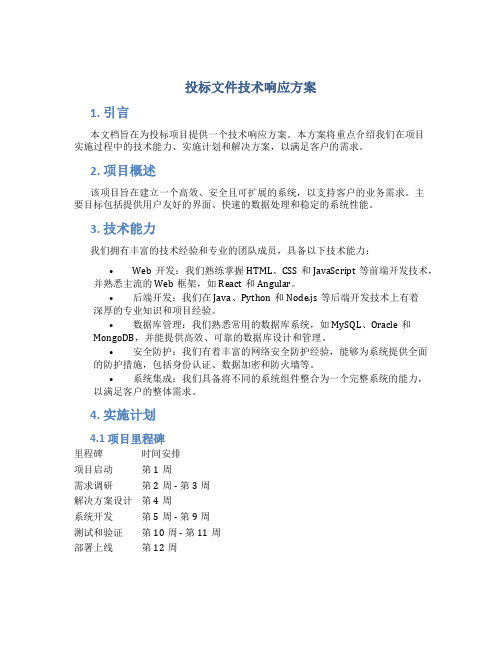 投标文件技术响应方案

1. 引言

本文档旨在为投标项目提供一个技术响应方案。本方案将重点介绍我们在项目实施过程中的技术能力、实施计划和解决方案，以满足客户的需求。

2. 项目概述

该项目旨在建立一个高效、安全且可扩展的系统，以支持客户的业务需求。主要目标包括提供用户友好的界面、快速的数据处理和稳定的系统性能。

3. 技术能力

我们拥有丰富的技术经验和专业的团队成员，具备以下技术能力：

• Web 开发：我们熟练掌握 HTML、CSS 和 JavaScript 等前端开发技术，并熟悉主流的 Web 框架，如 React 和 Angular。
• 后端开发：我们在 Java、Python 和 Node.js 等后端开发技术上有着深厚的专业知识和项目经验。
• 数据库管理：我们熟悉常用的数据库系统，如 MySQL、Oracle 和 MongoDB，并能提供高效、可靠的数据库设计和管理。
• 安全防护：我们有着丰富的网络安全防护经验，能够为系统提供全面的防护措施，包括身份认证、数据加密和防火墙等。
• 系统集成：我们具备将不同的系统组件整合为一个完整系统的能力，以满足客户的整体需求。

4. 实施计划

4.1 项目里程碑

| 里程碑 | 时间安排 |
|---|---|
| 项目启动 | 第 1 周 |
| 需求调研 | 第 2 周 - 第 3 周 |
| 解决方案设计 | 第 4 周 |
| 系统开发 | 第 5 周 - 第 9 周 |
| 测试和验证 | 第 10 周 - 第 11 周 |
| 部署上线 | 第 12 周 |